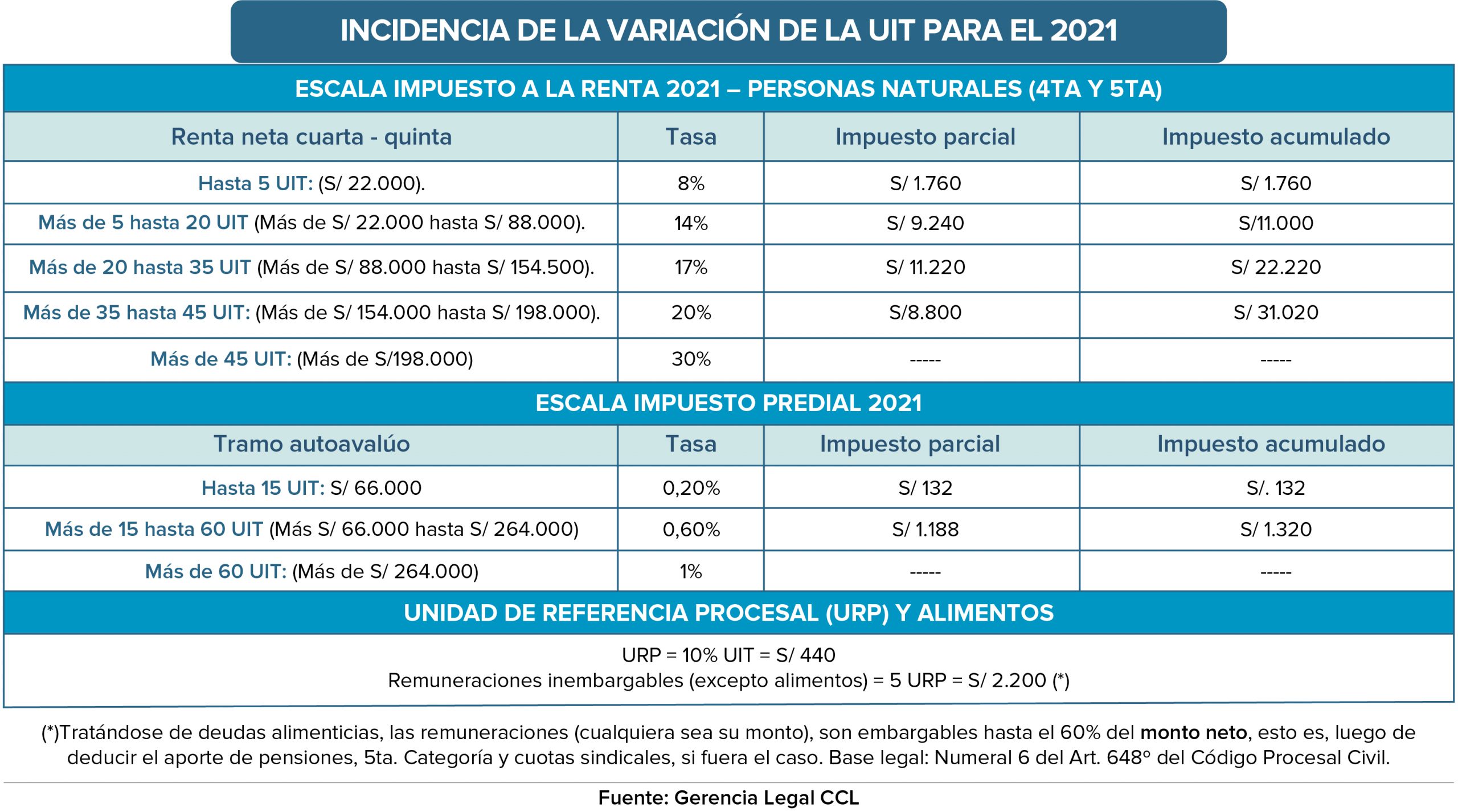 INCIDENCIA DE LA VARIACIÓN DE LA UIT PARA EL 2021

ESCALA IMPUESTO A LA RENTA 2021 – PERSONAS NATURALES (4TA Y 5TA)

| Renta neta cuarta - quinta | Tasa | Impuesto parcial | Impuesto acumulado |
|---|---|---|---|
| Hasta 5 UIT: (S/ 22.000). | 8% | S/ 1.760 | S/ 1.760 |
| Más de 5 hasta 20 UIT (Más de S/ 22.000 hasta S/ 88.000). | 14% | S/ 9.240 | S/11.000 |
| Más de 20 hasta 35 UIT (Más de S/ 88.000 hasta S/ 154.500). | 17% | S/ 11.220 | S/ 22.220 |
| Más de 35 hasta 45 UIT: (Más de S/ 154.000 hasta S/ 198.000). | 20% | S/8.800 | S/ 31.020 |
| Más de 45 UIT: (Más de S/198.000) | 30% | ----- | ----- |

ESCALA IMPUESTO PREDIAL 2021

| Tramo autoavalúo | Tasa | Impuesto parcial | Impuesto acumulado |
|---|---|---|---|
| Hasta 15 UIT: S/ 66.000 | 0,20% | S/ 132 | S/. 132 |
| Más de 15 hasta 60 UIT (Más S/ 66.000 hasta S/ 264.000) | 0,60% | S/ 1.188 | S/ 1.320 |
| Más de 60 UIT: (Más de S/ 264.000) | 1% | ----- | ----- |

UNIDAD DE REFERENCIA PROCESAL (URP) Y ALIMENTOS

URP = 10% UIT = S/ 440
Remuneraciones inembargables (excepto alimentos) = 5 URP = S/ 2.200 (*)

(*)Tratándose de deudas alimenticias, las remuneraciones (cualquiera sea su monto), son embargables hasta el 60% del monto neto, esto es, luego de deducir el aporte de pensiones, 5ta. Categoría y cuotas sindicales, si fuera el caso. Base legal: Numeral 6 del Art. 648º del Código Procesal Civil.

Fuente: Gerencia Legal CCL